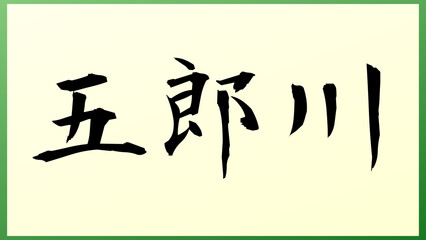 五郎川